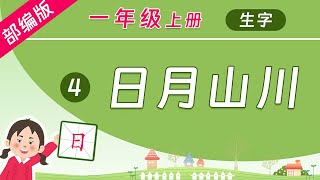 部编版

一年级上册

生字

4 日月山川

日